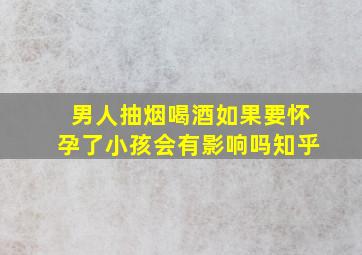 男人抽烟喝酒如果要怀孕了小孩会有影响吗知乎